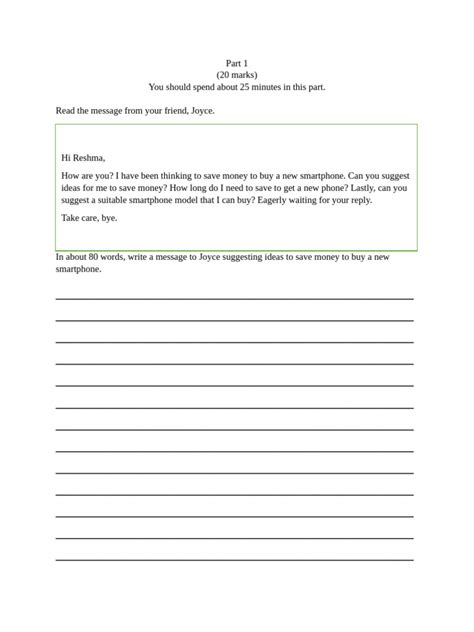 Part 1
(20 marks)
You should spend about 25 minutes in this part.

Read the message from your friend, Joyce.

Hi Reshma,

How are you? I have been thinking to save money to buy a new smartphone. Can you suggest ideas for me to save money? How long do I need to save to get a new phone? Lastly, can you suggest a suitable smartphone model that I can buy? Eagerly waiting for your reply.

Take care, bye.

In about 80 words, write a message to Joyce suggesting ideas to save money to buy a new smartphone.